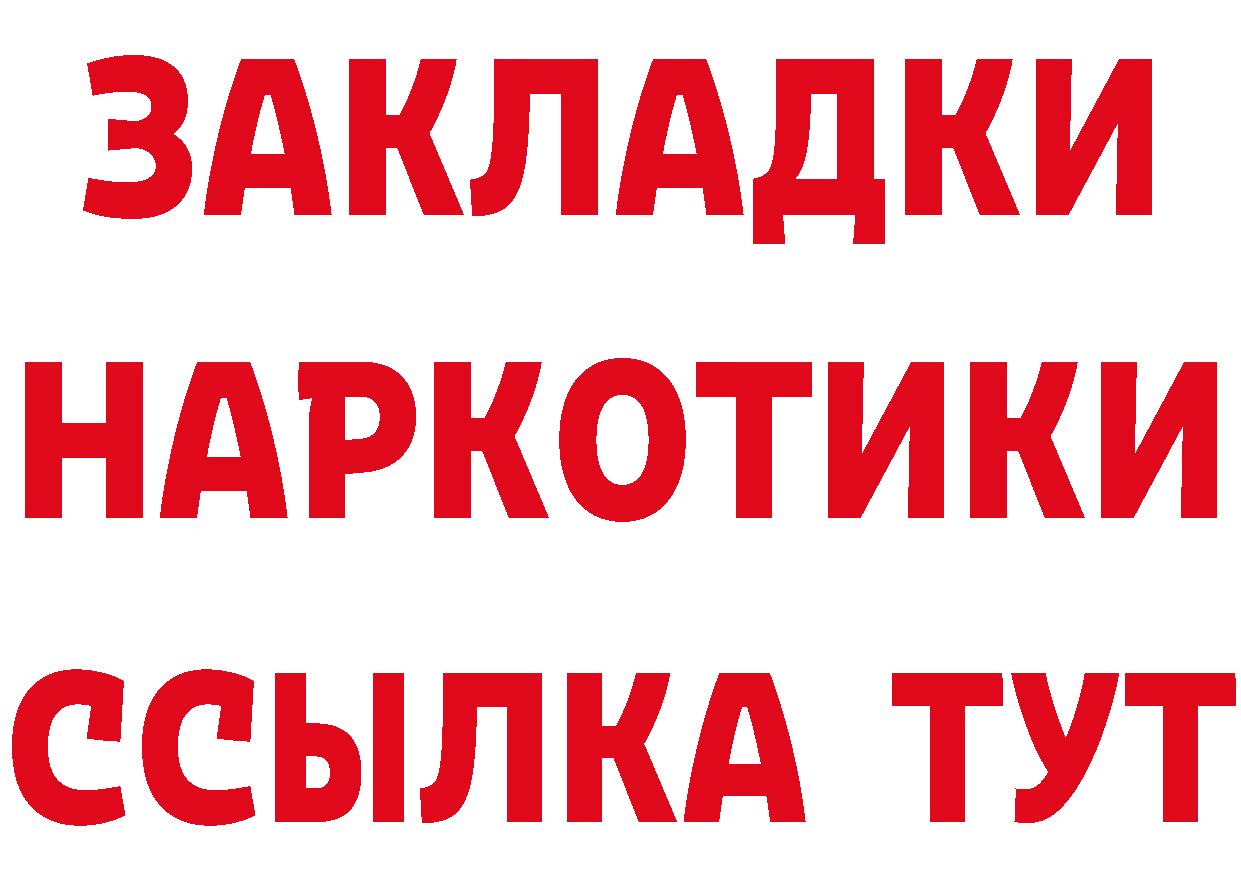 ЗАКЛАДКИ НАРКОТИКИ ССЫЛКА ТУТ